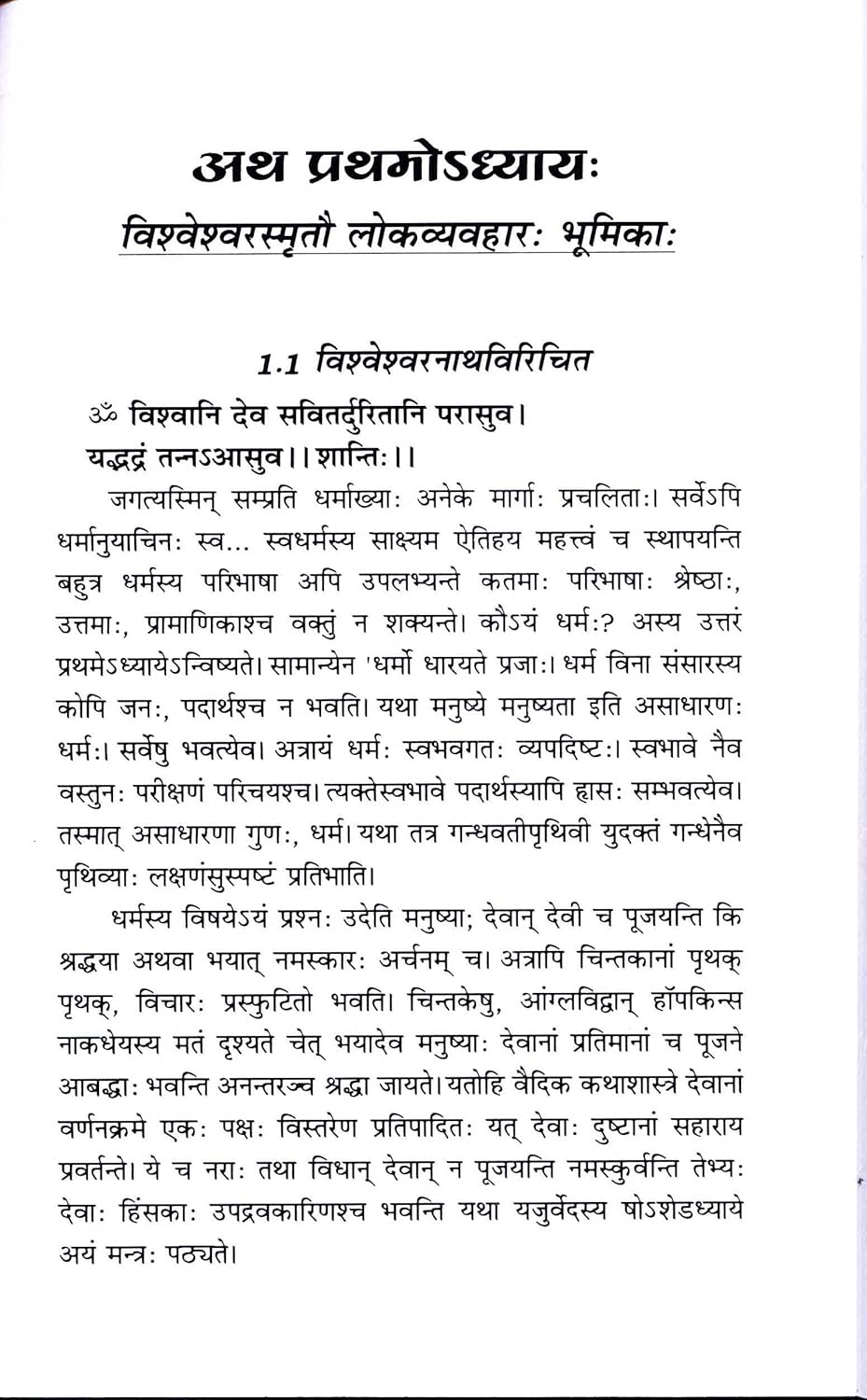 अथ प्रथमोऽध्यायः
विश्वेश्वरस्मृतौ लोकव्यवहारः भूमिकाः

1.1 विश्वेश्वरनाथविरिचित

ॐ विश्वानि देव सवितर्दुरितानि परासुव।
यद्भद्रं तन्नऽआसुव।। शान्तिः।।

जगत्यस्मिन् सम्प्रति धर्माख्याः अनेके मार्गाः प्रचलिताः। सर्वेऽपि धर्मानुयाचिनः स्व... स्वधर्मस्य साक्ष्यम ऐतिहय महत्त्वं च स्थापयन्ति बहुत्र धर्मस्य परिभाषा अपि उपलभ्यन्ते कतमाः परिभाषाः श्रेष्ठाः, उत्तमाः, प्रामाणिकाश्च वक्तुं न शक्यन्ते। कौऽयं धर्मः? अस्य उत्तरं प्रथमेऽध्यायेऽन्विष्यते। सामान्येन 'धर्मो धारयते प्रजाः। धर्म विना संसारस्य कोपि जनः, पदार्थश्च न भवति। यथा मनुष्ये मनुष्यता इति असाधारणः धर्मः। सर्वेषु भवत्येव। अत्रायं धर्मः स्वभवगतः व्यपदिष्टः। स्वभावे नैव वस्तुनः परीक्षणं परिचयश्च। त्यक्तेस्वभावे पदार्थस्यापि ह्रासः सम्भवत्येव। तस्मात् असाधारणा गुणः, धर्म। यथा तत्र गन्धवतीपृथिवी युदक्तं गन्धेनैव पृथिव्याः लक्षणंसुस्पष्टं प्रतिभाति।

धर्मस्य विषयेऽयं प्रश्नः उदेति मनुष्या; देवान् देवी च पूजयन्ति कि श्रद्धया अथवा भयात् नमस्कारः अर्चनम् च। अत्रापि चिन्तकानां पृथक् पृथक्, विचारः प्रस्फुटितो भवति। चिन्तकेषु, आंग्लविद्वान् हॉपकिन्स नाकधेयस्य मतं दृश्यते चेत् भयादेव मनुष्याः देवानां प्रतिमानां च पूजने आबद्धाः भवन्ति अनन्तरञ्च श्रद्धा जायते। यतोहि वैदिक कथाशास्त्रे देवानां वर्णनक्रमे एकः पक्षः विस्तरेण प्रतिपादितः यत् देवाः दुष्टानां सहाराय प्रवर्तन्ते। ये च नराः तथा विधान् देवान् न पूजयन्ति नमस्कुर्वन्ति तेभ्यः देवाः हिंसकाः उपद्रवकारिणश्च भवन्ति यथा यजुर्वेदस्य षोऽशेडध्याये अयं मन्त्रः पठ्यते।